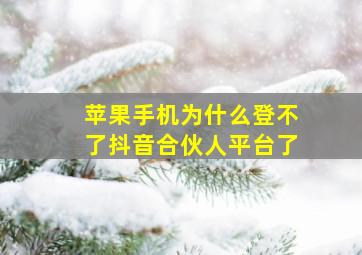 苹果手机为什么登不了抖音合伙人平台了